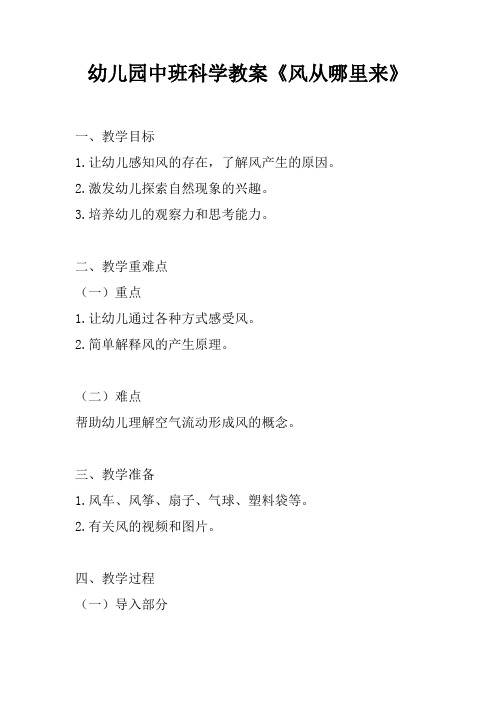 幼儿园中班科学教案《风从哪里来》

一、教学目标
1.让幼儿感知风的存在，了解风产生的原因。
2.激发幼儿探索自然现象的兴趣。
3.培养幼儿的观察力和思考能力。

二、教学重难点
（一）重点
1.让幼儿通过各种方式感受风。
2.简单解释风的产生原理。

（二）难点
帮助幼儿理解空气流动形成风的概念。

三、教学准备
1.风车、风筝、扇子、气球、塑料袋等。
2.有关风的视频和图片。

四、教学过程
（一）导入部分